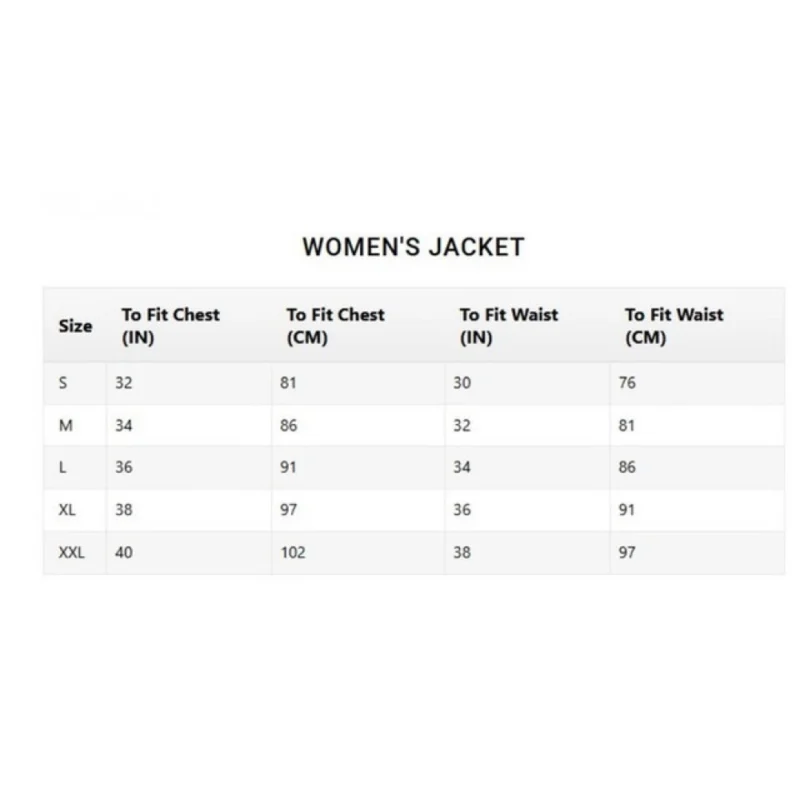 WOMEN'S JACKET

| Size | To Fit Chest (IN) | To Fit Chest (CM) | To Fit Waist (IN) | To Fit Waist (CM) |
|---|---|---|---|---|
| S | 32 | 81 | 30 | 76 |
| M | 34 | 86 | 32 | 81 |
| L | 36 | 91 | 34 | 86 |
| XL | 38 | 97 | 36 | 91 |
| XXL | 40 | 102 | 38 | 97 |